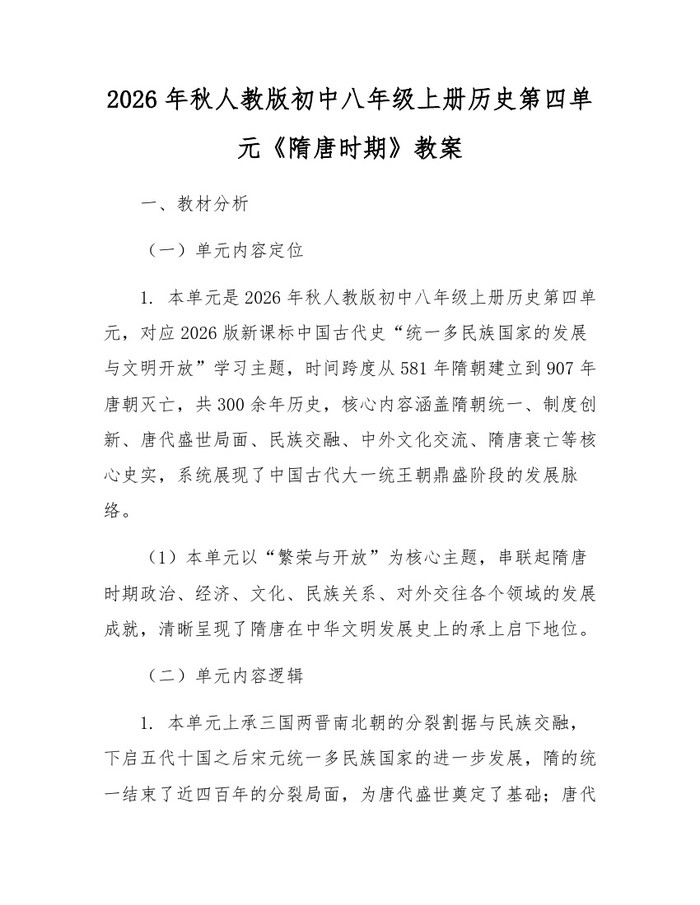 2026年秋人教版初中八年级上册历史第四单元《隋唐时期》教案

一、教材分析

（一）单元内容定位

1.本单元是2026年秋人教版初中八年级上册历史第四单元，对应2026版新课标中国古代史“统一多民族国家的发展与文明开放”学习主题，时间跨度从581年隋朝建立到907年唐朝灭亡，共300余年历史，核心内容涵盖隋朝统一、制度创新、唐代盛世局面、民族交融、中外文化交流、隋唐衰亡等核心史实，系统展现了中国古代大一统王朝鼎盛阶段的发展脉络。

（1）本单元以“繁荣与开放”为核心主题，串联起隋唐时期政治、经济、文化、民族关系、对外交往各个领域的发展成就，清晰呈现了隋唐在中华文明发展史上的承上启下地位。

（二）单元内容逻辑

1.本单元上承三国两晋南北朝的分裂割据与民族交融，下启五代十国之后宋元统一多民族国家的进一步发展，隋的统一结束了近四百年的分裂局面，为唐代盛世奠定了基础；唐代